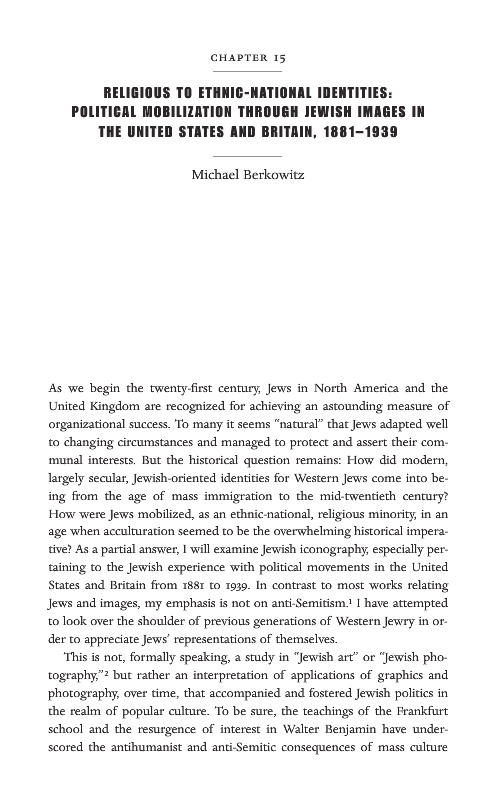 CHAPTER 15

RELIGIOUS TO ETHNIC-NATIONAL IDENTITIES: POLITICAL MOBILIZATION THROUGH JEWISH IMAGES IN THE UNITED STATES AND BRITAIN, 1881–1939

Michael Berkowitz

As we begin the twenty-first century, Jews in North America and the United Kingdom are recognized for achieving an astounding measure of organizational success. To many it seems "natural" that Jews adapted well to changing circumstances and managed to protect and assert their communal interests. But the historical question remains: How did modern, largely secular, Jewish-oriented identities for Western Jews come into being from the age of mass immigration to the mid-twentieth century? How were Jews mobilized, as an ethnic-national, religious minority, in an age when acculturation seemed to be the overwhelming historical imperative? As a partial answer, I will examine Jewish iconography, especially pertaining to the Jewish experience with political movements in the United States and Britain from 1881 to 1939. In contrast to most works relating Jews and images, my emphasis is not on anti-Semitism.$^1$ I have attempted to look over the shoulder of previous generations of Western Jewry in order to appreciate Jews' representations of themselves.

This is not, formally speaking, a study in "Jewish art" or "Jewish photography,"$^2$ but rather an interpretation of applications of graphics and photography, over time, that accompanied and fostered Jewish politics in the realm of popular culture. To be sure, the teachings of the Frankfurt school and the resurgence of interest in Walter Benjamin have underscored the antihumanist and anti-Semitic consequences of mass culture